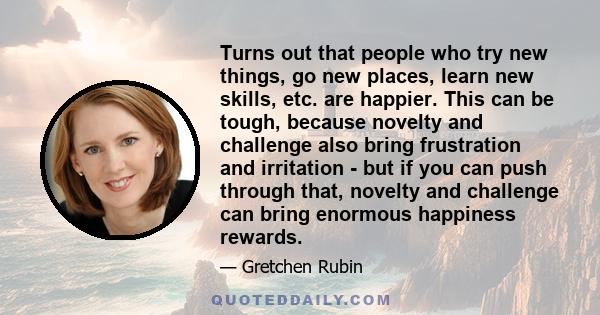 Turns out that people who try new things, go new places, learn new skills, etc. are happier. This can be tough, because novelty and challenge also bring frustration and irritation - but if you can push through that, novelty and challenge can bring enormous happiness rewards.

— Gretchen Rubin

QUOTEDDAILY.COM